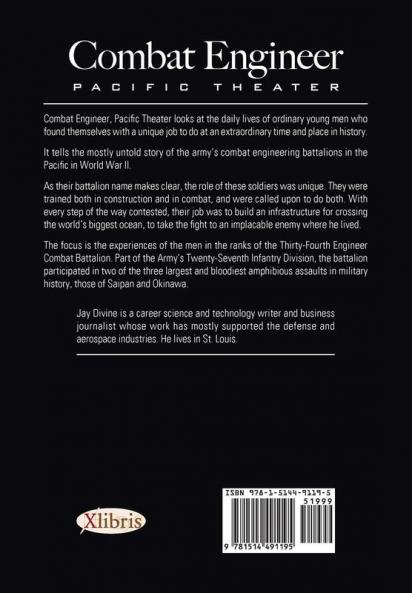 Combat Engineer

PACIFIC THEATER

Combat Engineer, Pacific Theater looks at the daily lives of ordinary young men who found themselves with a unique job to do at an extraordinary time and place in history.

It tells the mostly untold story of the army's combat engineering battalions in the Pacific in World War II.

As their battalion name makes clear, the role of these soldiers was unique. They were trained both in construction and in combat, and were called upon to do both. With every step of the way contested, their job was to build an infrastructure for crossing the world's biggest ocean, to take the fight to an implacable enemy where he lived.

The focus is the experiences of the men in the ranks of the Thirty-Fourth Engineer Combat Battalion. Part of the Army's Twenty-Seventh Infantry Division, the battalion participated in two of the three largest and bloodiest amphibious assaults in military history, those of Saipan and Okinawa.

Jay Divine is a career science and technology writer and business journalist whose work has mostly supported the defense and aerospace industries. He lives in St. Louis.

Xlibris

ISBN 978-1-5144-9119-5

51999

9 781514 491195